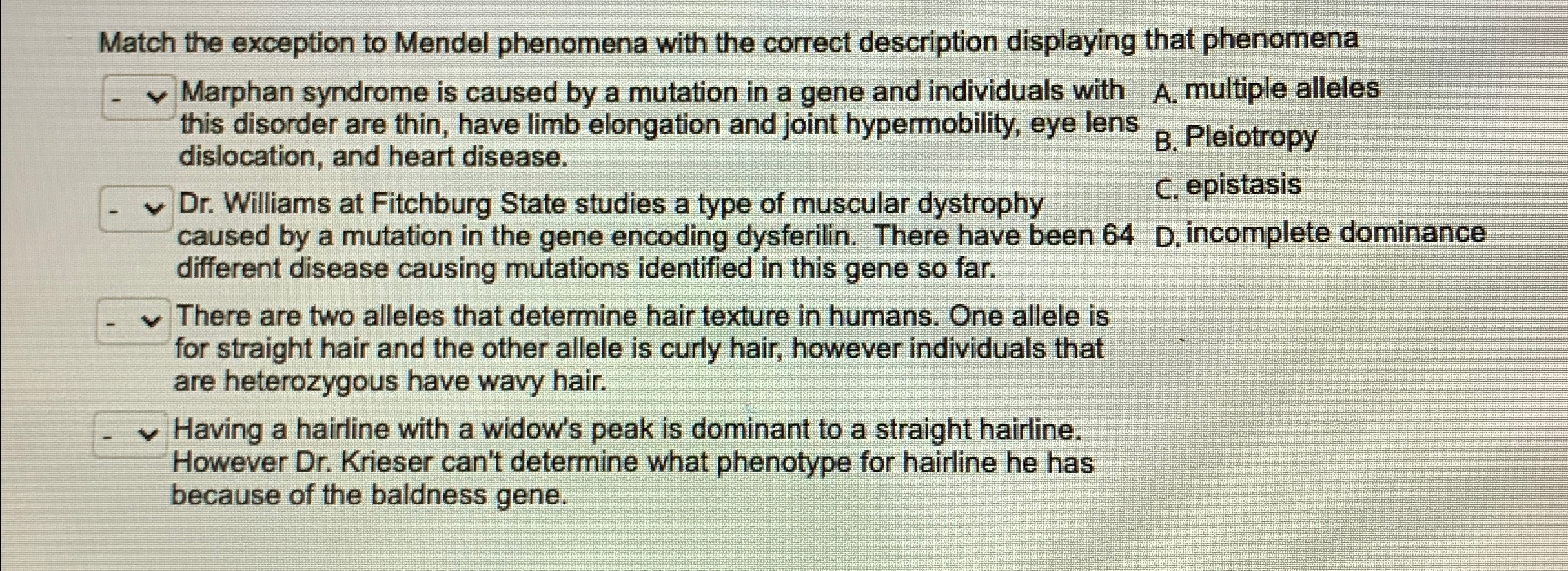 Match the exception to Mendel phenomena with the correct description displaying that phenomena

- Marphan syndrome is caused by a mutation in a gene and individuals with this disorder are thin, have limb elongation and joint hypermobility, eye lens dislocation, and heart disease.

- Dr. Williams at Fitchburg State studies a type of muscular dystrophy caused by a mutation in the gene encoding dysferilin. There have been 64 different disease causing mutations identified in this gene so far.

- There are two alleles that determine hair texture in humans. One allele is for straight hair and the other allele is curly hair, however individuals that are heterozygous have wavy hair.

- Having a hairline with a widow's peak is dominant to a straight hairline. However Dr. Krieser can't determine what phenotype for hairline he has because of the baldness gene.

A. multiple alleles
B. Pleiotropy
C. epistasis
D. incomplete dominance